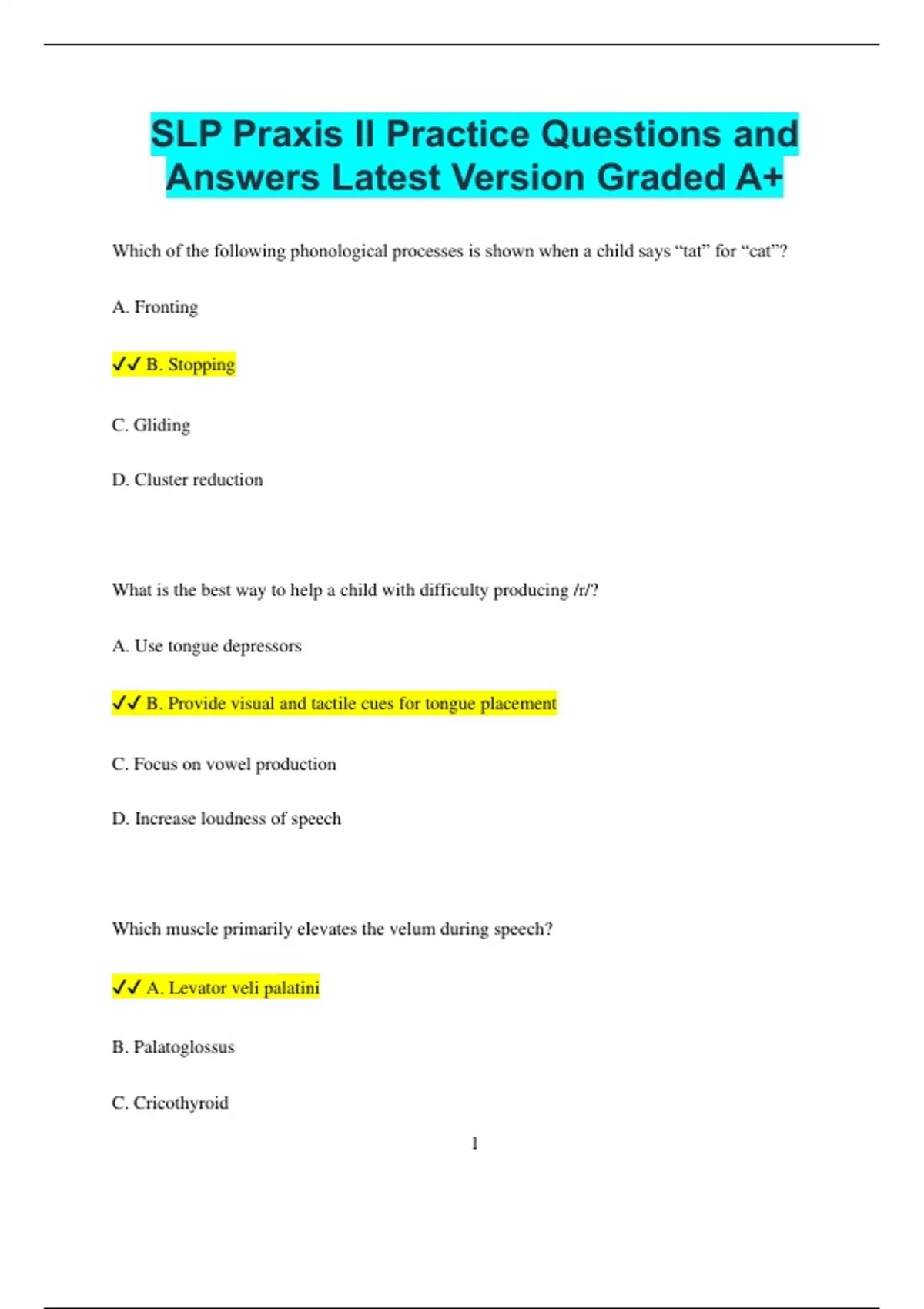 SLP Praxis II Practice Questions and Answers Latest Version Graded A+

Which of the following phonological processes is shown when a child says “tat” for “cat”?

A. Fronting

✓✓ B. Stopping

C. Gliding

D. Cluster reduction

What is the best way to help a child with difficulty producing /r/?

A. Use tongue depressors

✓✓ B. Provide visual and tactile cues for tongue placement

C. Focus on vowel production

D. Increase loudness of speech

Which muscle primarily elevates the velum during speech?

✓✓ A. Levator veli palatini

B. Palatoglossus

C. Cricothyroid

1